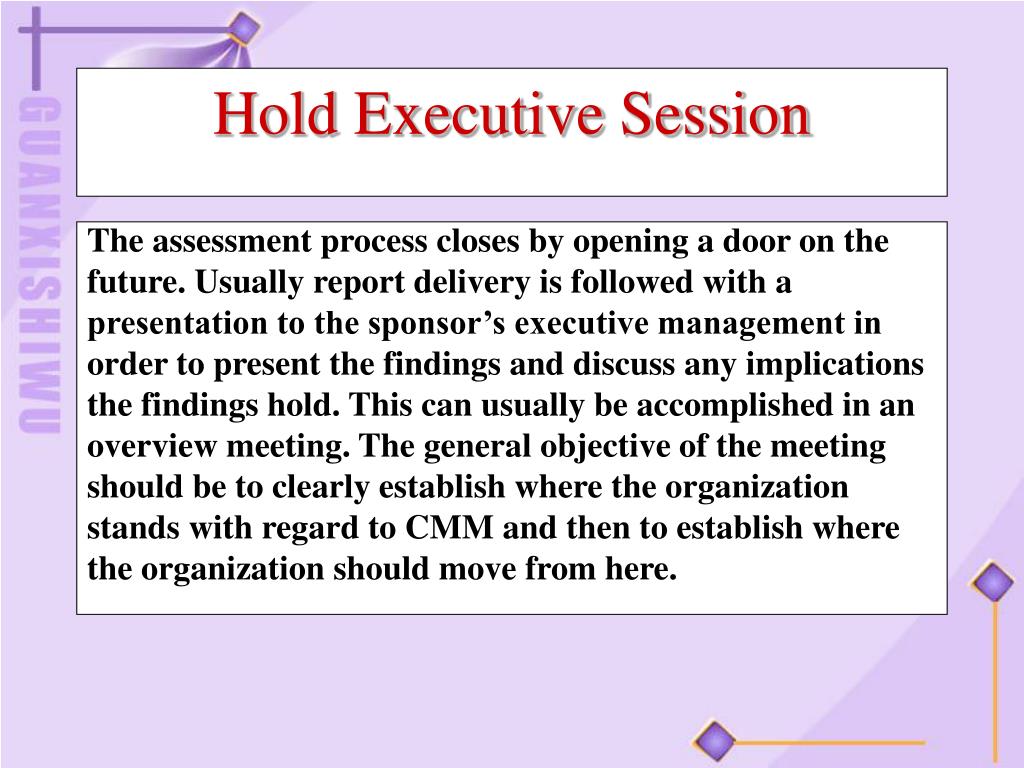 GUANXISHIWU

Hold Executive Session

The assessment process closes by opening a door on the future. Usually report delivery is followed with a presentation to the sponsor’s executive management in order to present the findings and discuss any implications the findings hold. This can usually be accomplished in an overview meeting. The general objective of the meeting should be to clearly establish where the organization stands with regard to CMM and then to establish where the organization should move from here.